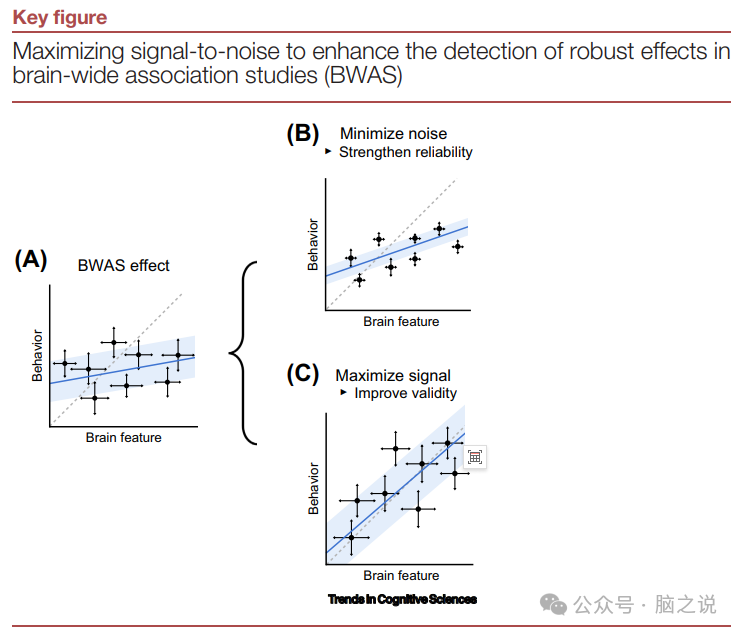 Key figure

Maximizing signal-to-noise to enhance the detection of robust effects in brain-wide association studies (BWAS)

(A) BWAS effect

Behavior

Brain feature

(B) Minimize noise
▸ Strengthen reliability

Behavior

Brain feature

(C) Maximize signal
▸ Improve validity

Behavior

Brain feature

Trends in Cognitive Sciences

公众号 · 脑之说